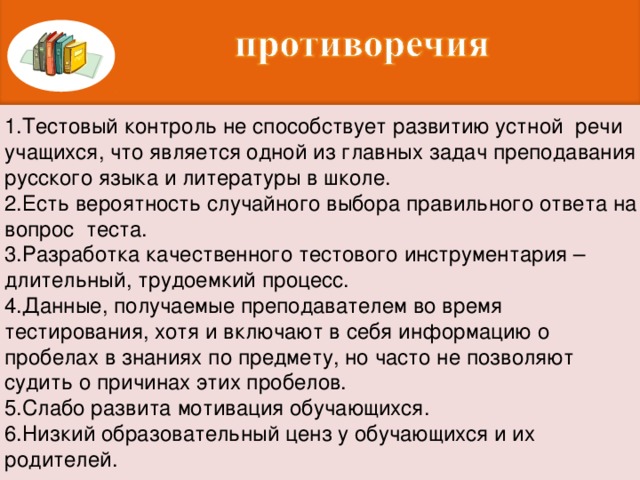 противоречия

1.Тестовый контроль не способствует развитию устной речи учащихся, что является одной из главных задач преподавания русского языка и литературы в школе.
2.Есть вероятность случайного выбора правильного ответа на вопрос теста.
3.Разработка качественного тестового инструментария – длительный, трудоемкий процесс.
4.Данные, получаемые преподавателем во время тестирования, хотя и включают в себя информацию о пробелах в знаниях по предмету, но часто не позволяют судить о причинах этих пробелов.
5.Слабо развита мотивация обучающихся.
6.Низкий образовательный ценз у обучающихся и их родителей.